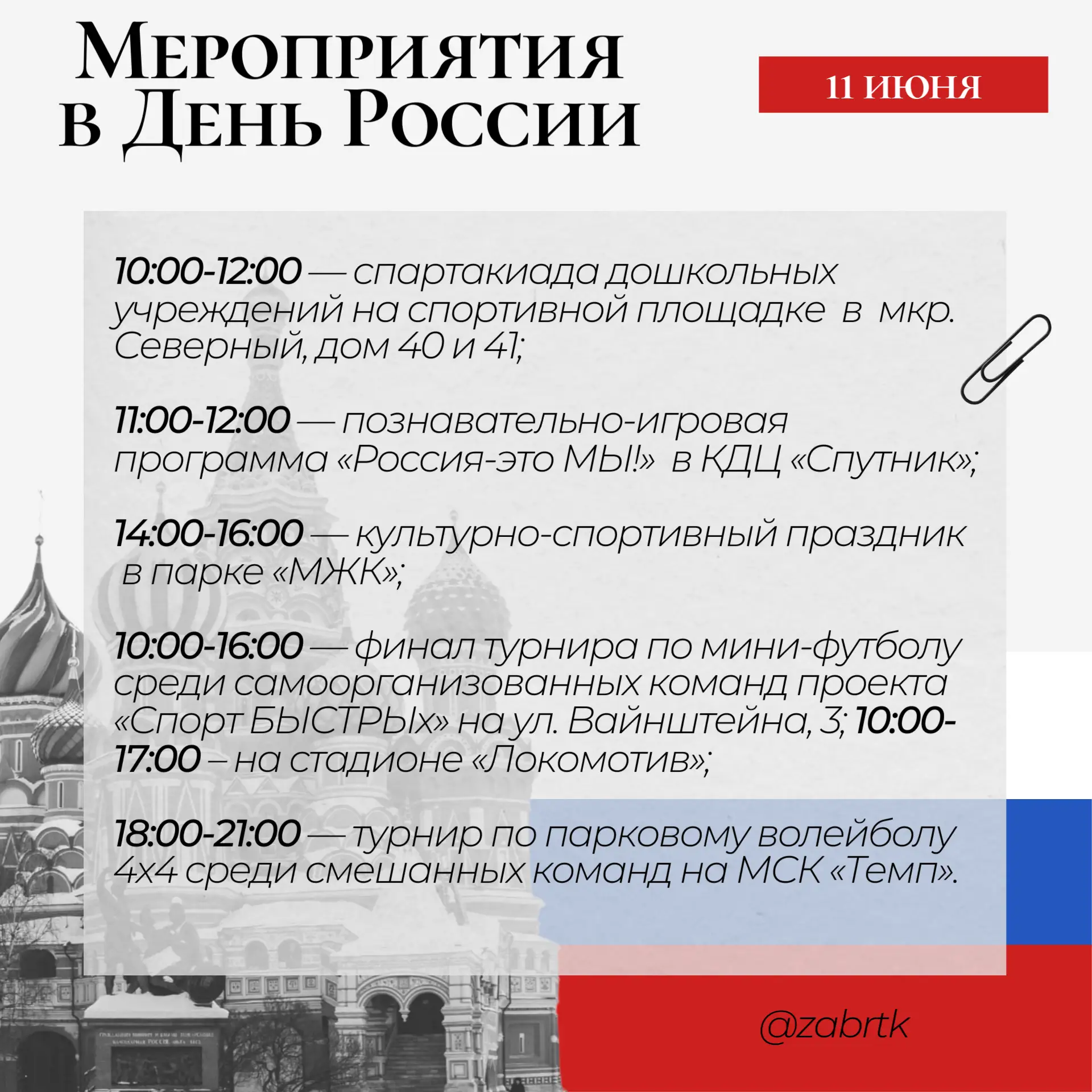 Мероприятия в День России

11 ИЮНЯ

10:00-12:00 — спартакиада дошкольных учреждений на спортивной площадке в мкр. Северный, дом 40 и 41;

11:00-12:00 — познавательно-игровая программа «Россия-это МЫ!» в КДЦ «Спутник»;

14:00-16:00 — культурно-спортивный праздник в парке «МЖК»;

10:00-16:00 — финал турнира по мини-футболу среди самоорганизованных команд проекта «Спорт БЫСТРЫх» на ул. Вайнштейна, 3; 10:00-17:00 – на стадионе «Локомотив»;

18:00-21:00 — турнир по парковому волейболу 4х4 среди смешанных команд на МСК «Темп».

@zabrtk